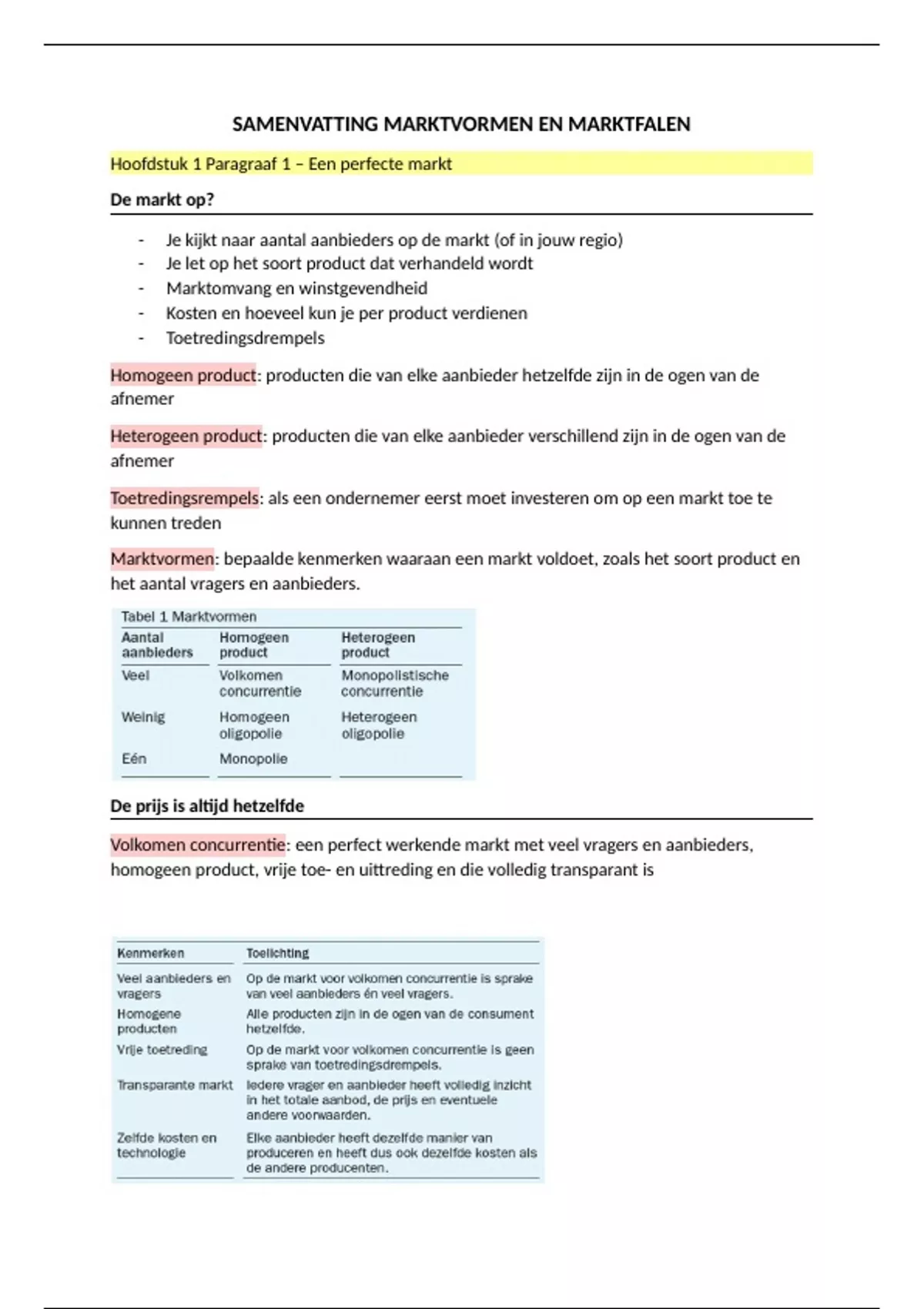 SAMENVATTING MARKTVORMEN EN MARKTFALEN

Hoofdstuk 1 Paragraaf 1 – Een perfecte markt

De markt op?

- Je kijkt naar aantal aanbieders op de markt (of in jouw regio)
- Je let op het soort product dat verhandeld wordt
- Marktomvang en winstgevendheid
- Kosten en hoeveel kun je per product verdienen
- Toetredingsdrempels

Homogeen product: producten die van elke aanbieder hetzelfde zijn in de ogen van de afnemer

Heterogeen product: producten die van elke aanbieder verschillend zijn in de ogen van de afnemer

Toetredingsrempels: als een ondernemer eerst moet investeren om op een markt toe te kunnen treden

Marktvormen: bepaalde kenmerken waaraan een markt voldoet, zoals het soort product en het aantal vragers en aanbieders.

Tabel 1 Marktvormen

| Aantal aanbieders | Homogeen product | Heterogeen product |
|---|---|---|
| Veel | Volkomen concurrentie | Monopolistische concurrentie |
| Weinig | Homogeen oligopolie | Heterogeen oligopolie |
| Eén | Monopolie | |

De prijs is altijd hetzelfde

Volkomen concurrentie: een perfect werkende markt met veel vragers en aanbieders, homogeen product, vrije toe- en uittreding en die volledig transparant is

| Kenmerken | Toelichting |
|---|---|
| Veel aanbieders en vragers | Op de markt voor volkomen concurrentie is sprake van veel aanbieders én veel vragers. |
| Homogene producten | Alle producten zijn in de ogen van de consument hetzelfde. |
| Vrije toetreding | Op de markt voor volkomen concurrentie is geen sprake van toetredingsdrempels. |
| Transparante markt | Iedere vrager en aanbieder heeft volledig inzicht in het totale aanbod, de prijs en eventuele andere voorwaarden. |
| Zelfde kosten en technologie | Elke aanbieder heeft dezelfde manier van produceren en heeft dus ook dezelfde kosten als de andere producenten. |